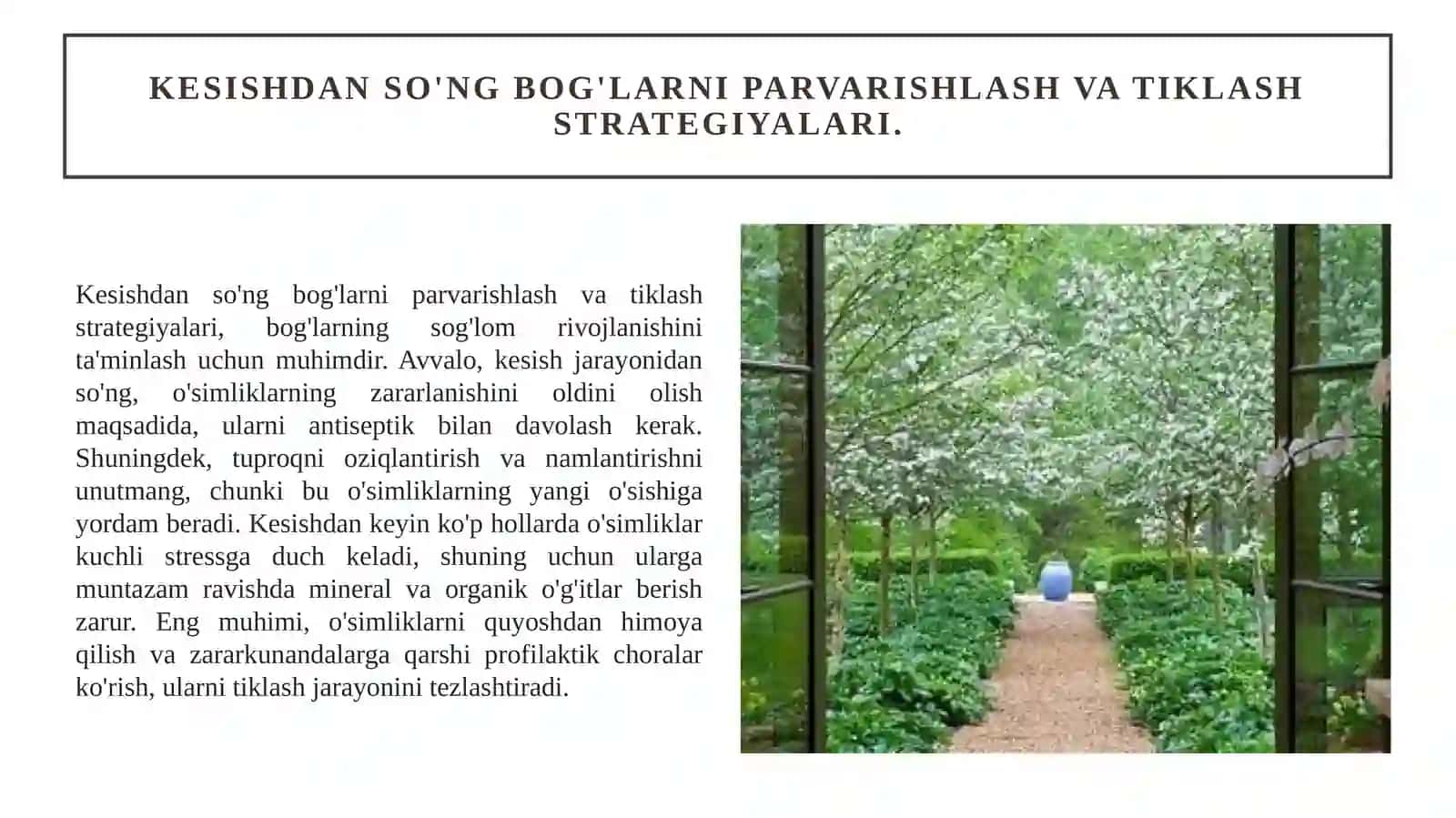 KESISHDAN SO'NG BOG'LARNI PARVARISHLASH VA TIKLASH STRATEGIYALARI.

Kesishdan so'ng bog'larni parvarishlash va tiklash strategiyalari, bog'larning sog'lom rivojlanishini ta'minlash uchun muhimdir. Avvalo, kesish jarayonidan so'ng, o'simliklarning zararlanishini oldini olish maqsadida, ularni antiseptik bilan davolash kerak. Shuningdek, tuproqni oziqlantirish va namlantirishni unutmang, chunki bu o'simliklarning yangi o'sishiga yordam beradi. Kesishdan keyin ko'p hollarda o'simliklar kuchli stressga duch keladi, shuning uchun ularga muntazam ravishda mineral va organik o'g'itlar berish zarur. Eng muhimi, o'simliklarni quyoshdan himoya qilish va zararkunandalarga qarshi profilaktik choralar ko'rish, ularni tiklash jarayonini tezlashtiradi.